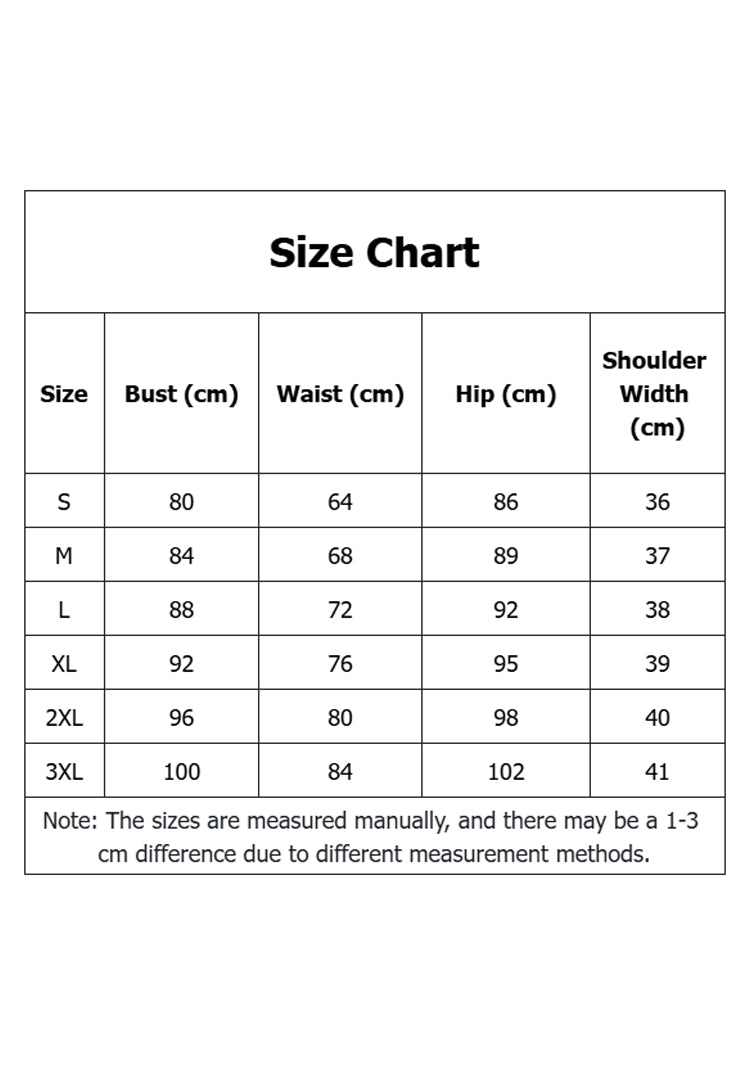 Size Chart

| Size | Bust (cm) | Waist (cm) | Hip (cm) | Shoulder Width (cm) |
|---|---|---|---|---|
| S | 80 | 64 | 86 | 36 |
| M | 84 | 68 | 89 | 37 |
| L | 88 | 72 | 92 | 38 |
| XL | 92 | 76 | 95 | 39 |
| 2XL | 96 | 80 | 98 | 40 |
| 3XL | 100 | 84 | 102 | 41 |

Note: The sizes are measured manually, and there may be a 1-3 cm difference due to different measurement methods.